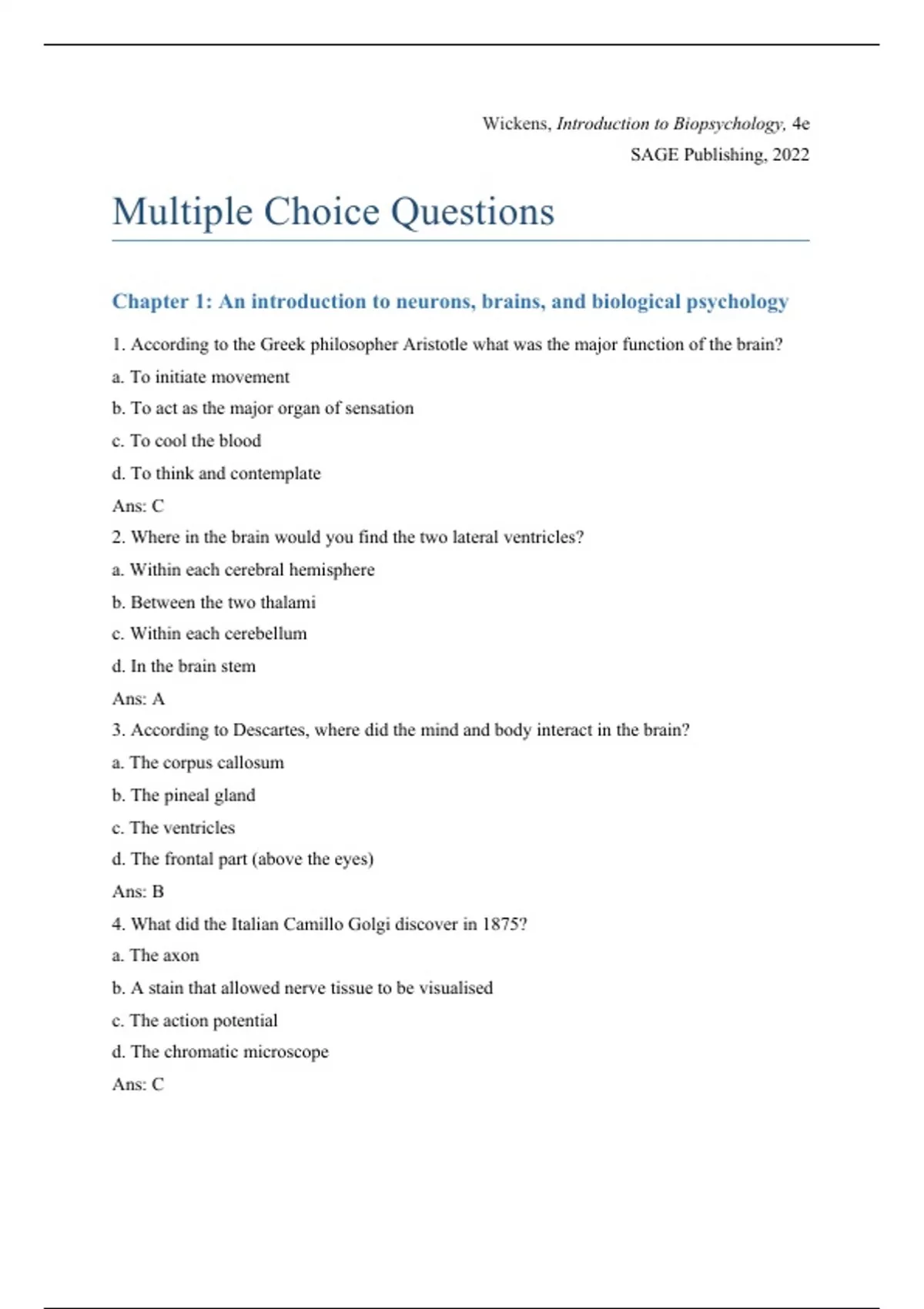 Wickens, Introduction to Biopsychology, 4e
SAGE Publishing, 2022

Multiple Choice Questions

Chapter 1: An introduction to neurons, brains, and biological psychology

1. According to the Greek philosopher Aristotle what was the major function of the brain?

a. To initiate movement

b. To act as the major organ of sensation

c. To cool the blood

d. To think and contemplate

Ans: C

2. Where in the brain would you find the two lateral ventricles?

a. Within each cerebral hemisphere

b. Between the two thalami

c. Within each cerebellum

d. In the brain stem

Ans: A

3. According to Descartes, where did the mind and body interact in the brain?

a. The corpus callosum

b. The pineal gland

c. The ventricles

d. The frontal part (above the eyes)

Ans: B

4. What did the Italian Camillo Golgi discover in 1875?

a. The axon

b. A stain that allowed nerve tissue to be visualised

c. The action potential

d. The chromatic microscope

Ans: C